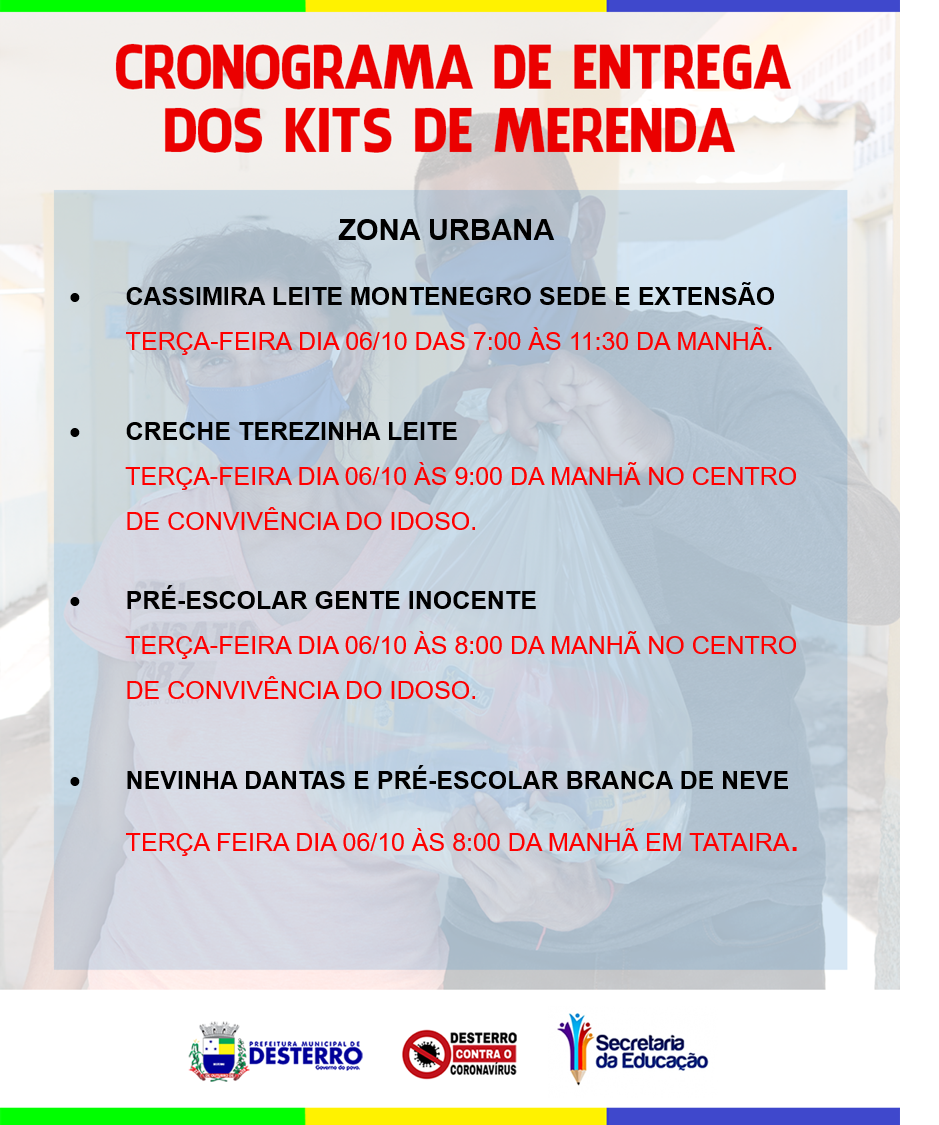 CRONOGRAMA DE ENTREGA DOS KITS DE MERENDA

ZONA URBANA

• CASSIMIRA LEITE MONTENEGRO SEDE E EXTENSÃO
TERÇA-FEIRA DIA 06/10 DAS 7:00 ÀS 11:30 DA MANHÃ.

• CRECHE TEREZINHA LEITE
TERÇA-FEIRA DIA 06/10 ÀS 9:00 DA MANHÃ NO CENTRO DE CONVIVÊNCIA DO IDOSO.

• PRÉ-ESCOLAR GENTE INOCENTE
TERÇA-FEIRA DIA 06/10 ÀS 8:00 DA MANHÃ NO CENTRO DE CONVIVÊNCIA DO IDOSO.

• NEVINHA DANTAS E PRÉ-ESCOLAR BRANCA DE NEVE
TERÇA FEIRA DIA 06/10 ÀS 8:00 DA MANHÃ EM TATAIRA.

PREFEITURA MUNICIPAL DE DESTERRO Governo do povo.

DESTERRO CONTRA O CORONAVÍRUS

Secretaria da Educação